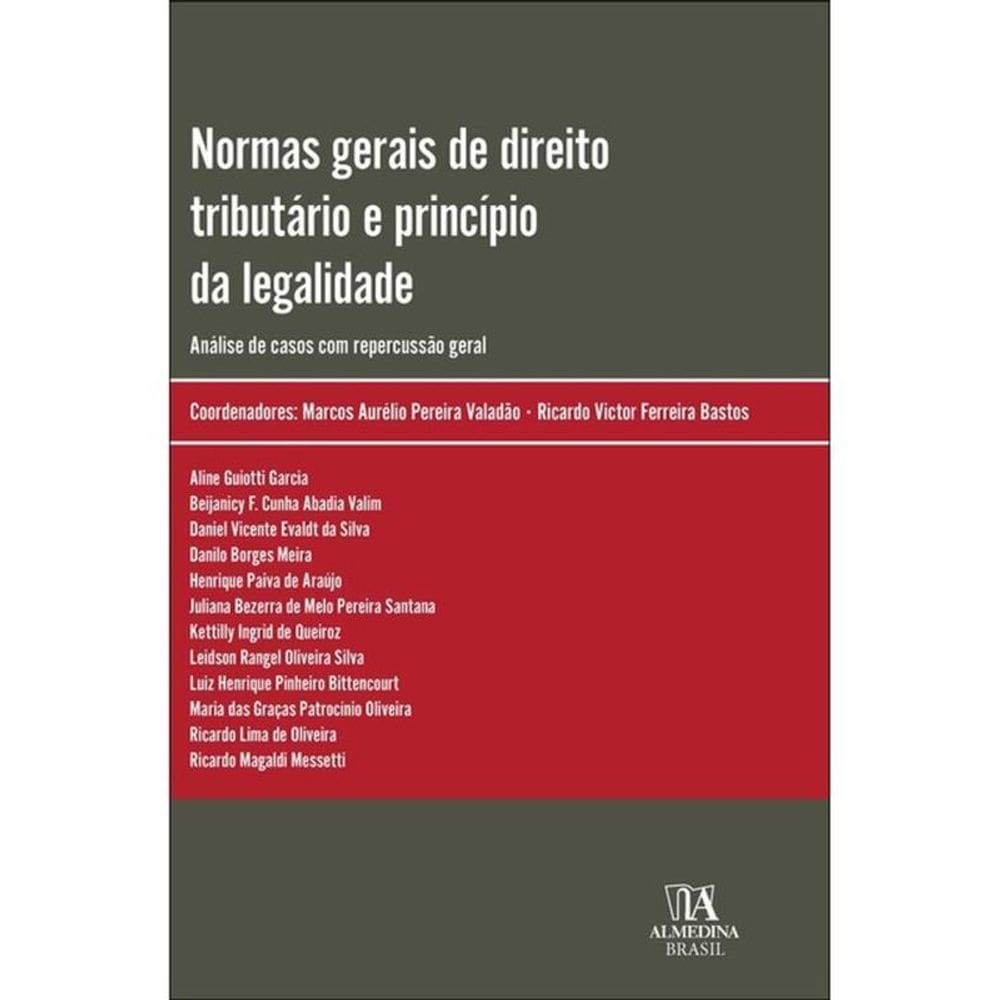 Normas gerais de direito tributário e princípio da legalidade

Análise de casos com repercussão geral

Coordenadores: Marcos Aurélio Pereira Valadão · Ricardo Victor Ferreira Bastos

Aline Guiotti Garcia
Beijanicy F. Cunha Abadia Valim
Daniel Vicente Evaldt da Silva
Danilo Borges Meira
Henrique Paiva de Araújo
Juliana Bezerra de Melo Pereira Santana
Kettilly Ingrid de Queiroz
Leidson Rangel Oliveira Silva
Luiz Henrique Pinheiro Bittencourt
Maria das Graças Patrocínio Oliveira
Ricardo Lima de Oliveira
Ricardo Magaldi Messetti

ALMEDINA
BRASIL